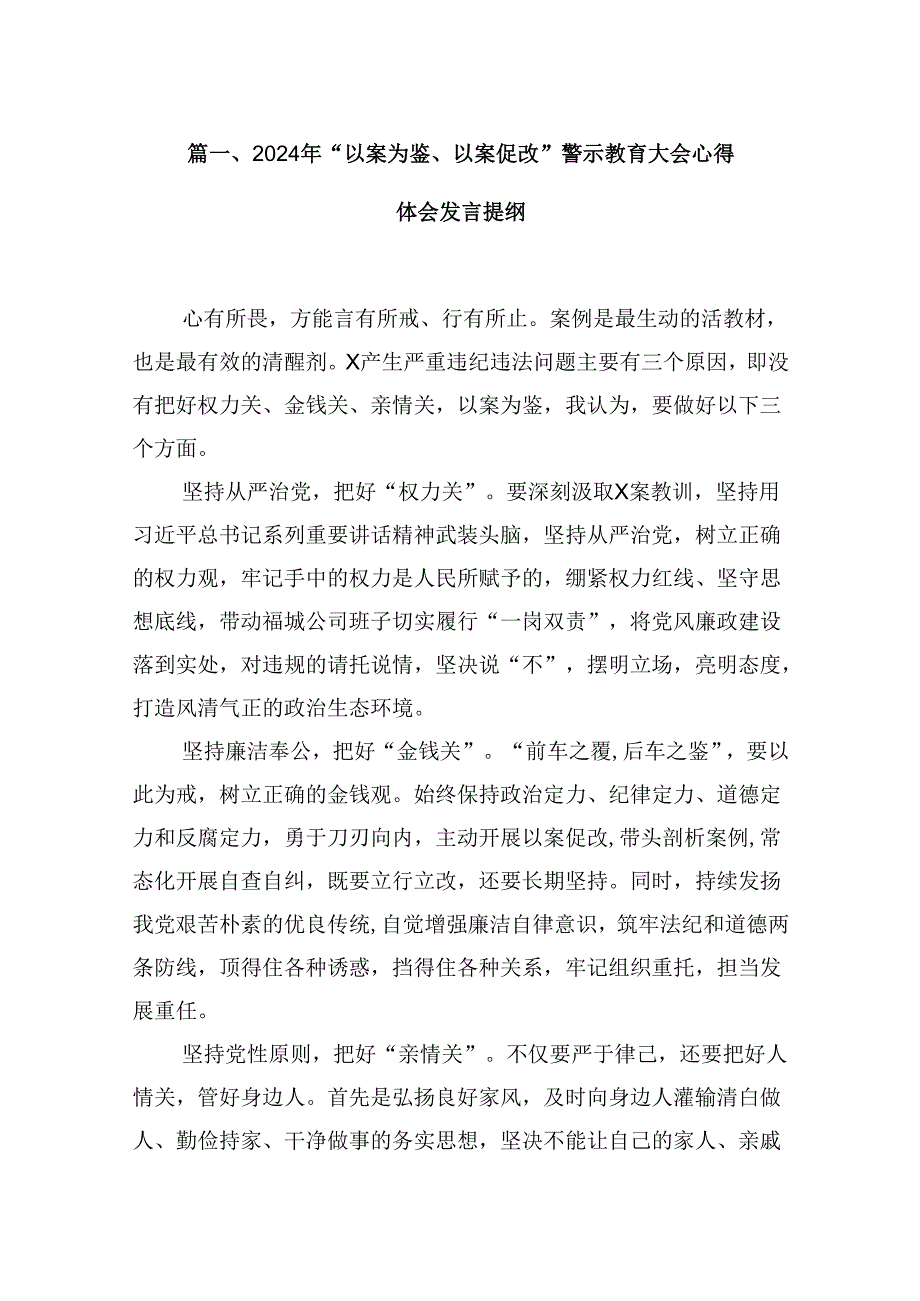 篇一、2024年“以案为鉴、以案促改”警示教育大会心得体会发言提纲

心有所畏，方能言有所戒、行有所止。案例是最生动的活教材，也是最有效的清醒剂。X产生严重违纪违法问题主要有三个原因，即没有把好权力关、金钱关、亲情关，以案为鉴，我认为，要做好以下三个方面。

坚持从严治党，把好“权力关”。要深刻汲取X案教训，坚持用习近平总书记系列重要讲话精神武装头脑，坚持从严治党，树立正确的权力观，牢记手中的权力是人民所赋予的，绷紧权力红线、坚守思想底线，带动福城公司班子切实履行“一岗双责”，将党风廉政建设落到实处，对违规的请托说情，坚决说“不”，摆明立场，亮明态度，打造风清气正的政治生态环境。

坚持廉洁奉公，把好“金钱关”。“前车之覆，后车之鉴”，要以此为戒，树立正确的金钱观。始终保持政治定力、纪律定力、道德定力和反腐定力，勇于刀刃向内，主动开展以案促改，带头剖析案例，常态化开展自查自纠，既要立行立改，还要长期坚持。同时，持续发扬我党艰苦朴素的优良传统，自觉增强廉洁自律意识，筑牢法纪和道德两条防线，顶得住各种诱惑，挡得住各种关系，牢记组织重托，担当发展重任。

坚持党性原则，把好“亲情关”。不仅要严于律己，还要把好人情关，管好身边人。首先是弘扬良好家风，及时向身边人灌输清白做人、勤俭持家、干净做事的务实思想，坚决不能让自己的家人、亲戚